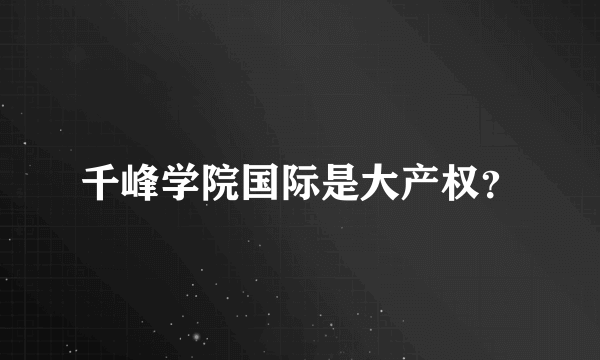 千峰学院国际是大产权?